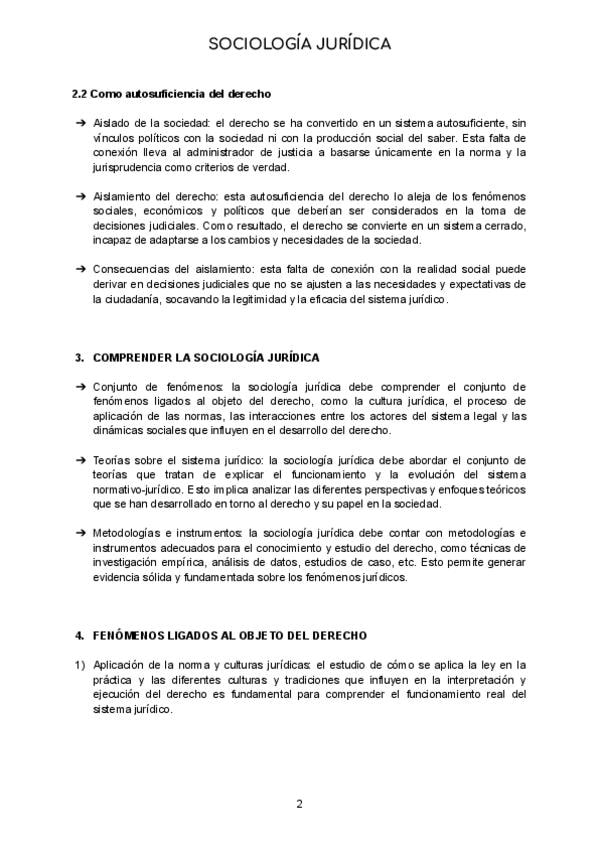 SOCIOLOGÍA JURÍDICA

2.2 Como autosuficiencia del derecho

➔ Aislado de la sociedad: el derecho se ha convertido en un sistema autosuficiente, sin vínculos políticos con la sociedad ni con la producción social del saber. Esta falta de conexión lleva al administrador de justicia a basarse únicamente en la norma y la jurisprudencia como criterios de verdad.

➔ Aislamiento del derecho: esta autosuficiencia del derecho lo aleja de los fenómenos sociales, económicos y políticos que deberían ser considerados en la toma de decisiones judiciales. Como resultado, el derecho se convierte en un sistema cerrado, incapaz de adaptarse a los cambios y necesidades de la sociedad.

➔ Consecuencias del aislamiento: esta falta de conexión con la realidad social puede derivar en decisiones judiciales que no se ajusten a las necesidades y expectativas de la ciudadanía, socavando la legitimidad y la eficacia del sistema jurídico.

3. COMPRENDER LA SOCIOLOGÍA JURÍDICA

➔ Conjunto de fenómenos: la sociología jurídica debe comprender el conjunto de fenómenos ligados al objeto del derecho, como la cultura jurídica, el proceso de aplicación de las normas, las interacciones entre los actores del sistema legal y las dinámicas sociales que influyen en el desarrollo del derecho.

➔ Teorías sobre el sistema jurídico: la sociología jurídica debe abordar el conjunto de teorías que tratan de explicar el funcionamiento y la evolución del sistema normativo-jurídico. Esto implica analizar las diferentes perspectivas y enfoques teóricos que se han desarrollado en torno al derecho y su papel en la sociedad.

➔ Metodologías e instrumentos: la sociología jurídica debe contar con metodologías e instrumentos adecuados para el conocimiento y estudio del derecho, como técnicas de investigación empírica, análisis de datos, estudios de caso, etc. Esto permite generar evidencia sólida y fundamentada sobre los fenómenos jurídicos.

4. FENÓMENOS LIGADOS AL OBJETO DEL DERECHO

1) Aplicación de la norma y culturas jurídicas: el estudio de cómo se aplica la ley en la práctica y las diferentes culturas y tradiciones que influyen en la interpretación y ejecución del derecho es fundamental para comprender el funcionamiento real del sistema jurídico.

2